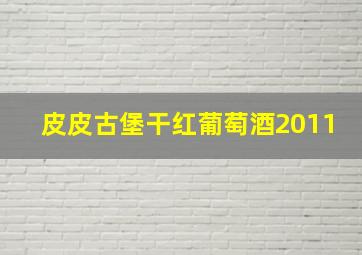 皮皮古堡干红葡萄酒2011